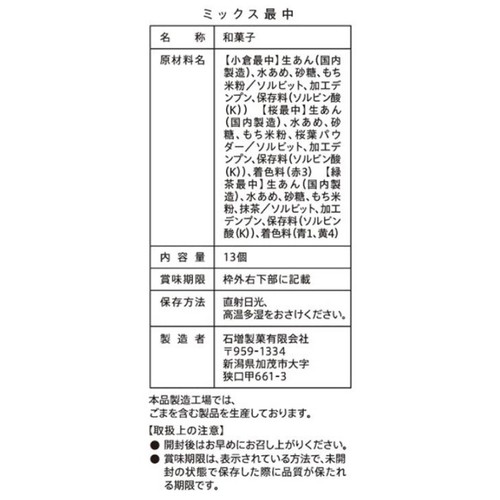 ミックス最中

| 名　称 | 和菓子 |
|---|---|
| 原材料名 | 【小倉最中】生あん(国内製造)、水あめ、砂糖、もち米粉／ソルビット、加工デンプン、保存料(ソルビン酸(K))　【桜最中】生あん(国内製造)、水あめ、砂糖、もち米粉、桜葉パウダー／ソルビット、加工デンプン、保存料(ソルビン酸(K))、着色料(赤3)　【緑茶最中】生あん(国内製造)、水あめ、砂糖、もち米粉、抹茶／ソルビット、加工デンプン、保存料(ソルビン酸(K))、着色料(青1、黄4) |
| 内容量 | 13個 |
| 賞味期限 | 枠外右下部に記載 |
| 保存方法 | 直射日光、高温多湿をおさけください。 |
| 製造者 | 石増製菓有限会社 〒959-1334 新潟県加茂市大字狭口甲661-3 |

本品製造工場では、ごまを含む製品を生産しております。

【取扱上の注意】
● 開封後はお早めにお召し上がりください。
● 賞味期限は、表示されている方法で、未開封の状態で保存した際に品質が保たれる期限です。